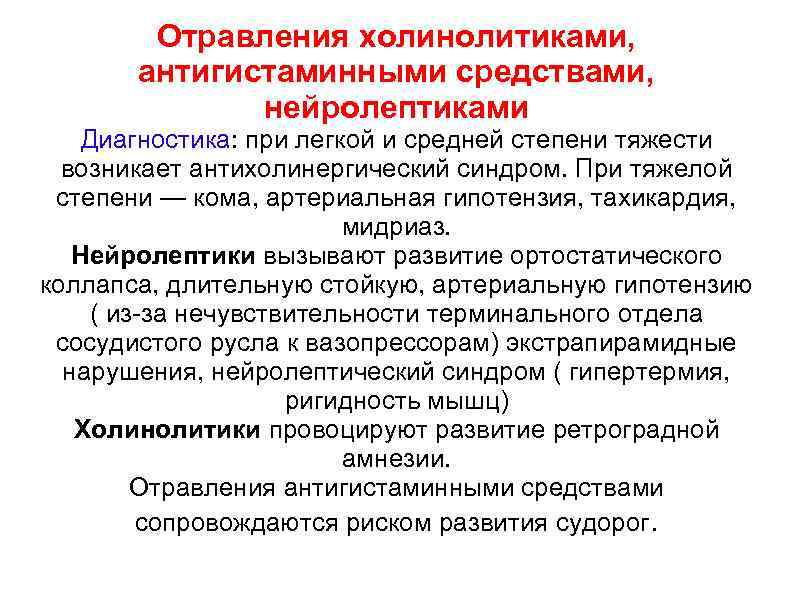 Отравления холинолитиками, антигистаминными средствами, нейролептиками

Диагностика: при легкой и средней степени тяжести возникает антихолинергический синдром. При тяжелой степени — кома, артериальная гипотензия, тахикардия, мидриаз.

Нейролептики вызывают развитие ортостатического коллапса, длительную стойкую, артериальную гипотензию ( из-за нечувствительности терминального отдела сосудистого русла к вазопрессорам) экстрапирамидные нарушения, нейролептический синдром ( гипертермия, ригидность мышц)

Холинолитики провоцируют развитие ретроградной амнезии.

Отравления антигистаминными средствами сопровождаются риском развития судорог.